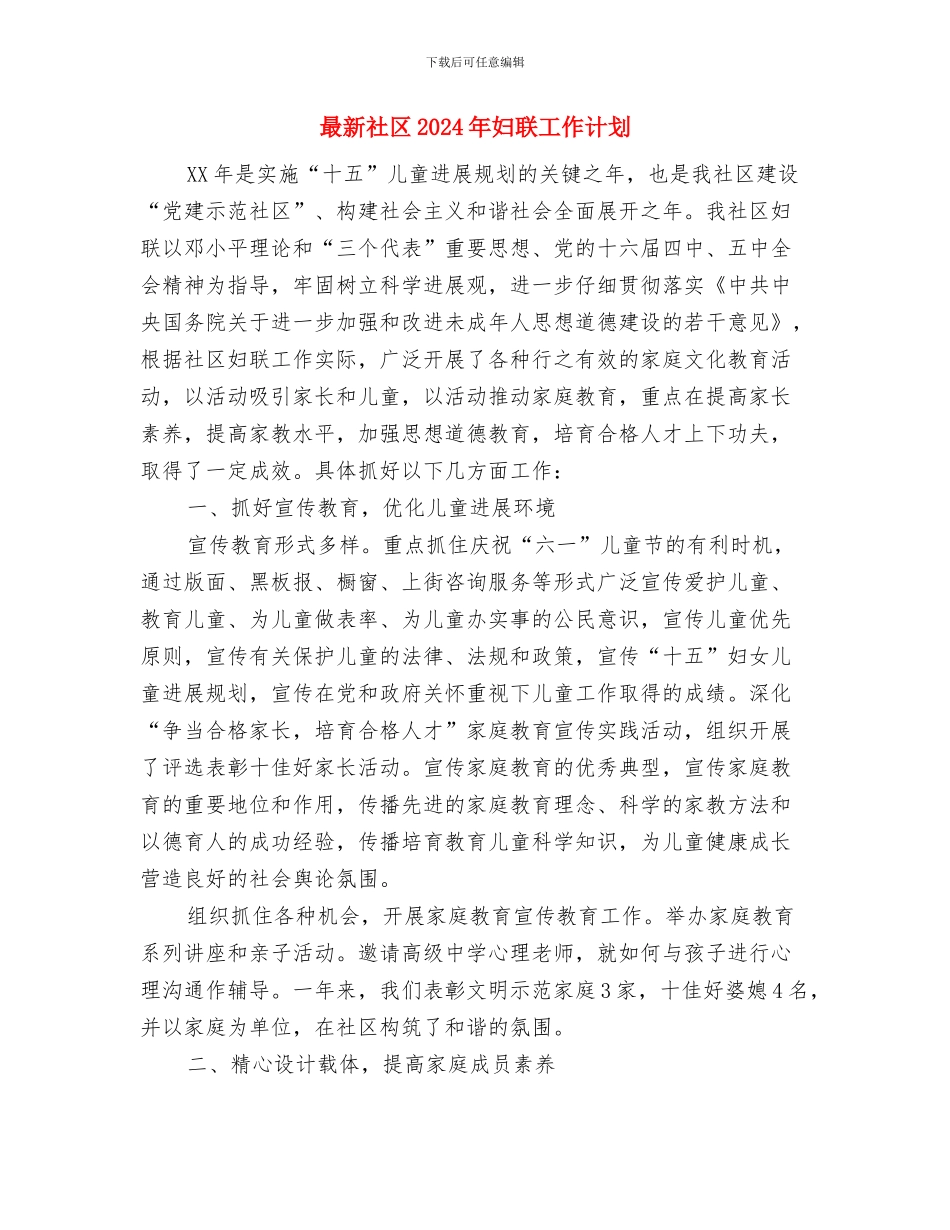 下载后可任意编辑

最新社区2024年妇联工作计划

XX年是实施“十五”儿童进展规划的关键之年，也是我社区建设“党建示范社区”、构建社会主义和谐社会全面展开之年。我社区妇联以邓小平理论和“三个代表”重要思想、党的十六届四中、五中全会精神为指导，牢固树立科学进展观，进一步仔细贯彻落实《中共中央国务院关于进一步加强和改进未成年人思想道德建设的若干意见》，根据社区妇联工作实际，广泛开展了各种行之有效的家庭文化教育活动，以活动吸引家长和儿童，以活动推动家庭教育，重点在提高家长素养，提高家教水平，加强思想道德教育，培育合格人才上下功夫，取得了一定成效。具体抓好以下几方面工作：

一、抓好宣传教育，优化儿童进展环境

宣传教育形式多样。重点抓住庆祝“六一”儿童节的有利时机，通过版面、黑板报、橱窗、上街咨询服务等形式广泛宣传爱护儿童、教育儿童、为儿童做表率、为儿童办实事的公民意识，宣传儿童优先原则，宣传有关保护儿童的法律、法规和政策，宣传“十五”妇女儿童进展规划，宣传在党和政府关怀重视下儿童工作取得的成绩。深化“争当合格家长，培育合格人才”家庭教育宣传实践活动，组织开展了评选表彰十佳好家长活动。宣传家庭教育的优秀典型，宣传家庭教育的重要地位和作用，传播先进的家庭教育理念、科学的家教方法和以德育人的成功经验，传播培育教育儿童科学知识，为儿童健康成长营造良好的社会舆论氛围。

组织抓住各种机会，开展家庭教育宣传教育工作。举办家庭教育系列讲座和亲子活动。邀请高级中学心理老师，就如何与孩子进行心理沟通作辅导。一年来，我们表彰文明示范家庭3家，十佳好婆媳4名，并以家庭为单位，在社区构筑了和谐的氛围。

二、精心设计载体，提高家庭成员素养